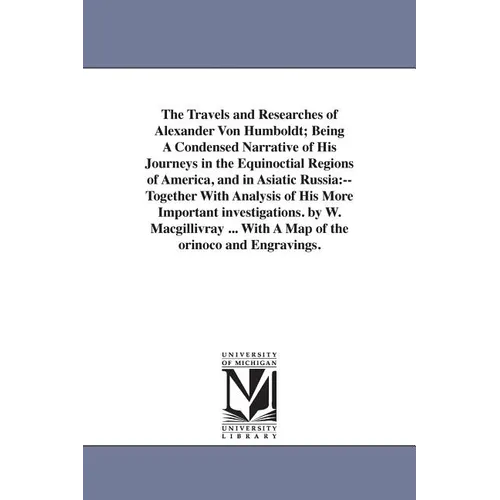 The Travels and Researches of Alexander Von Humboldt; Being A Condensed Narrative of His Journeys in the Equinoctial Regions of America, and in Asiatic Russia:-- Together With Analysis of His More Important investigations. by W. Macgillivray ... With A Map of the orinoco and Engravings.

UNIVERSITY OF MICHIGAN

UNIVERSITY LIBRARY